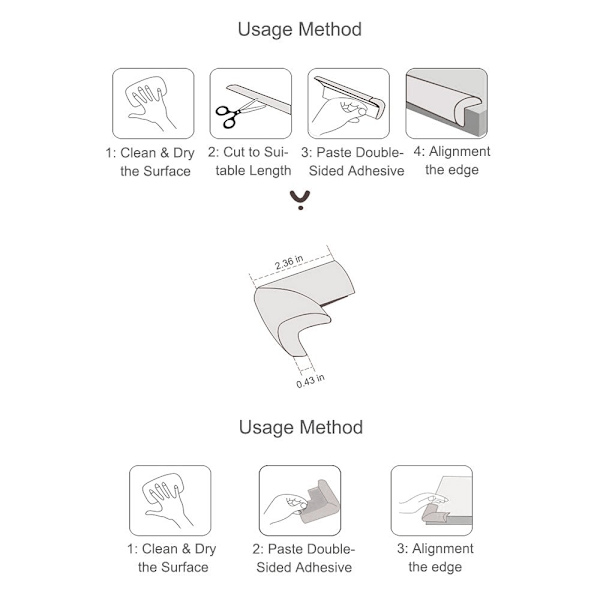 Usage Method

1: Clean & Dry the Surface

2: Cut to Suitable Length

3: Paste Double-Sided Adhesive

4: Alignment the edge

2.36 in

0.43 in

Usage Method

1: Clean & Dry the Surface

2: Paste Double-Sided Adhesive

3: Alignment the edge